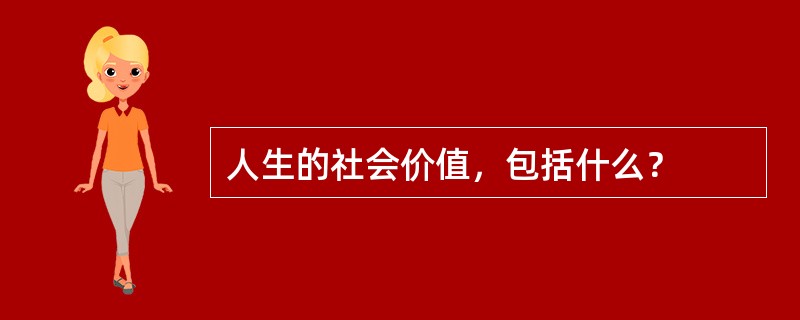 人生的社会价值，包括什么？